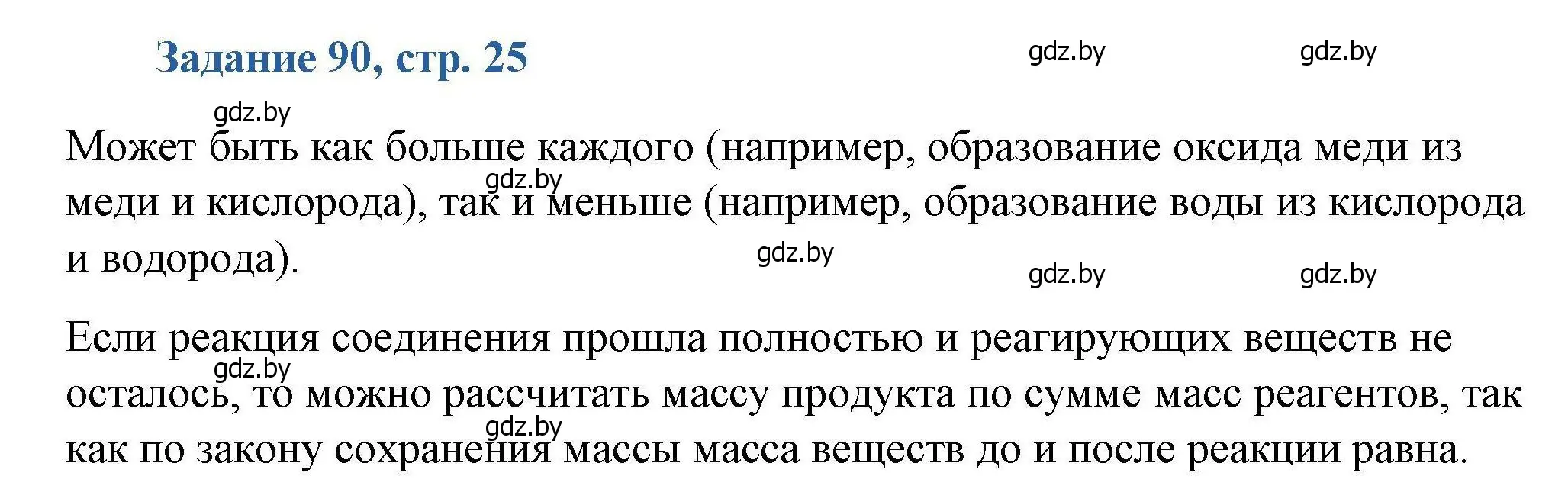 Задание 90, стр. 25

gdz.by gdz.by

gdz.by

Может быть как больше каждого (например, образование оксида меди из меди и кислорода), так и меньше (например, образование воды из кислорода и водорода).

gdz.by gdz.by gdz.by gdz.by

Если реакция соединения прошла полностью и реагирующих веществ не осталось, то можно рассчитать массу продукта по сумме масс реагентов, так как по закону сохранения массы масса веществ до и после реакции равна.

gdz.by gdz.by